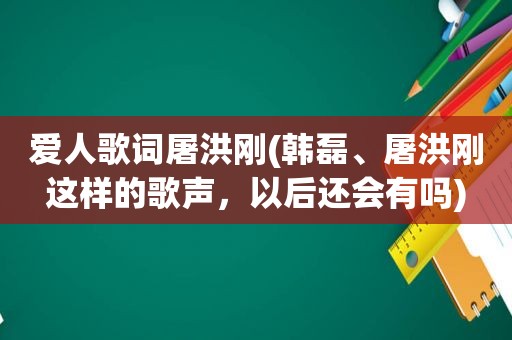 爱人歌词屠洪刚(韩磊、屠洪刚这样的歌声，以后还会有吗)